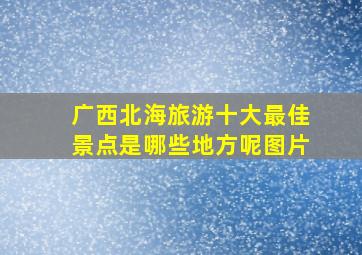 广西北海旅游十大最佳景点是哪些地方呢图片